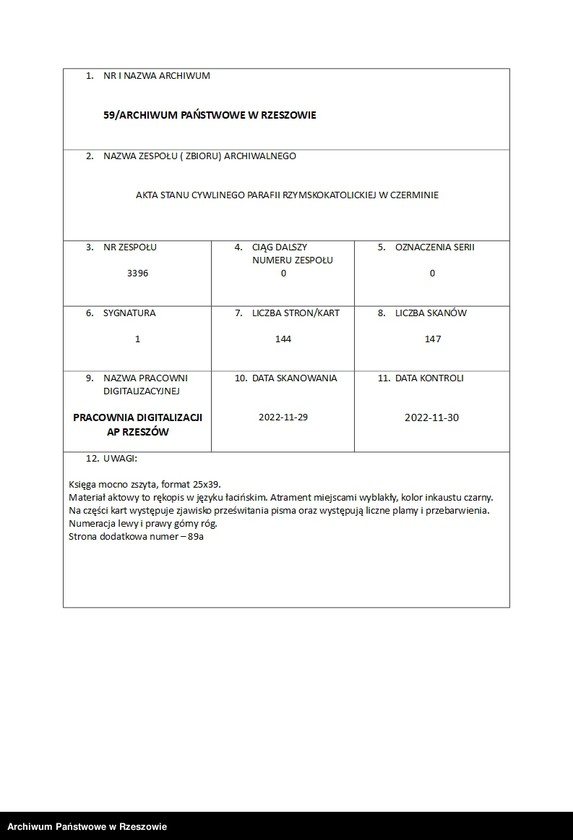 1. NR I NAZWA ARCHIWUM

59/ARCHIWUM PAŃSTWOWE W RZESZOWIE

2. NAZWA ZESPOŁU ( ZBIORU) ARCHIWALNEGO

AKTA STANU CYWLINEGO PARAFII RZYMSKOKATOLICKIEJ W CZERMINIE

| 3. NR ZESPOŁU | 4. CIĄG DALSZY NUMERU ZESPOŁU | 5. OZNACZENIA SERII |
|---|---|---|
| 3396 | 0 | 0 |
| 6. SYGNATURA | 7. LICZBA STRON/KART | 8. LICZBA SKANÓW |
| 1 | 144 | 147 |
| 9. NAZWA PRACOWNI DIGITALIZACYJNEJ | 10. DATA SKANOWANIA | 11. DATA KONTROLI |
| PRACOWNIA DIGITALIZACJI AP RZESZÓW | 2022-11-29 | 2022-11-30 |

12. UWAGI:

Księga mocno zszyta, format 25x39.
Materiał aktowy to rękopis w języku łacińskim. Atrament miejscami wyblakły, kolor inkaustu czarny.
Na części kart występuje zjawisko prześwitania pisma oraz występują liczne plamy i przebarwienia.
Numeracja lewy i prawy górny róg.
Strona dodatkowa numer – 89a

Archiwum Państwowe w Rzeszowie